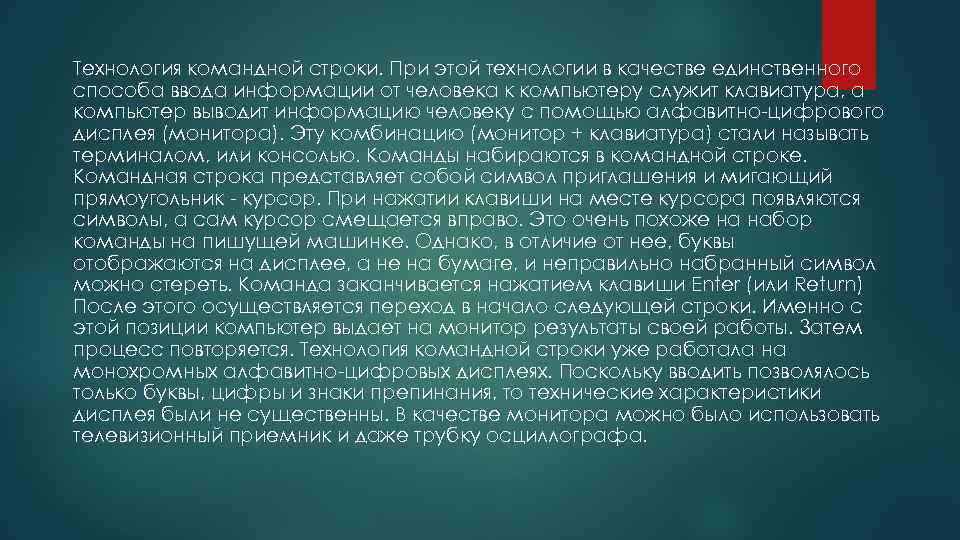 Технология командной строки. При этой технологии в качестве единственного способа ввода информации от человека к компьютеру служит клавиатура, а компьютер выводит информацию человеку с помощью алфавитно-цифрового дисплея (монитора). Эту комбинацию (монитор + клавиатура) стали называть терминалом, или консолью. Команды набираются в командной строке. Командная строка представляет собой символ приглашения и мигающий прямоугольник - курсор. При нажатии клавиши на месте курсора появляются символы, а сам курсор смещается вправо. Это очень похоже на набор команды на пишущей машинке. Однако, в отличие от нее, буквы отображаются на дисплее, а не на бумаге, и неправильно набранный символ можно стереть. Команда заканчивается нажатием клавиши Enter (или Return) После этого осуществляется переход в начало следующей строки. Именно с этой позиции компьютер выдает на монитор результаты своей работы. Затем процесс повторяется. Технология командной строки уже работала на монохромных алфавитно-цифровых дисплеях. Поскольку вводить позволялось только буквы, цифры и знаки препинания, то технические характеристики дисплея были не существенны. В качестве монитора можно было использовать телевизионный приемник и даже трубку осциллографа.